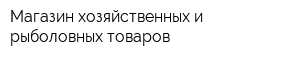 Магазин хозяйственных и рыболовных товаров